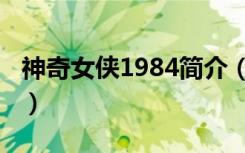 神奇女侠1984简介（
）